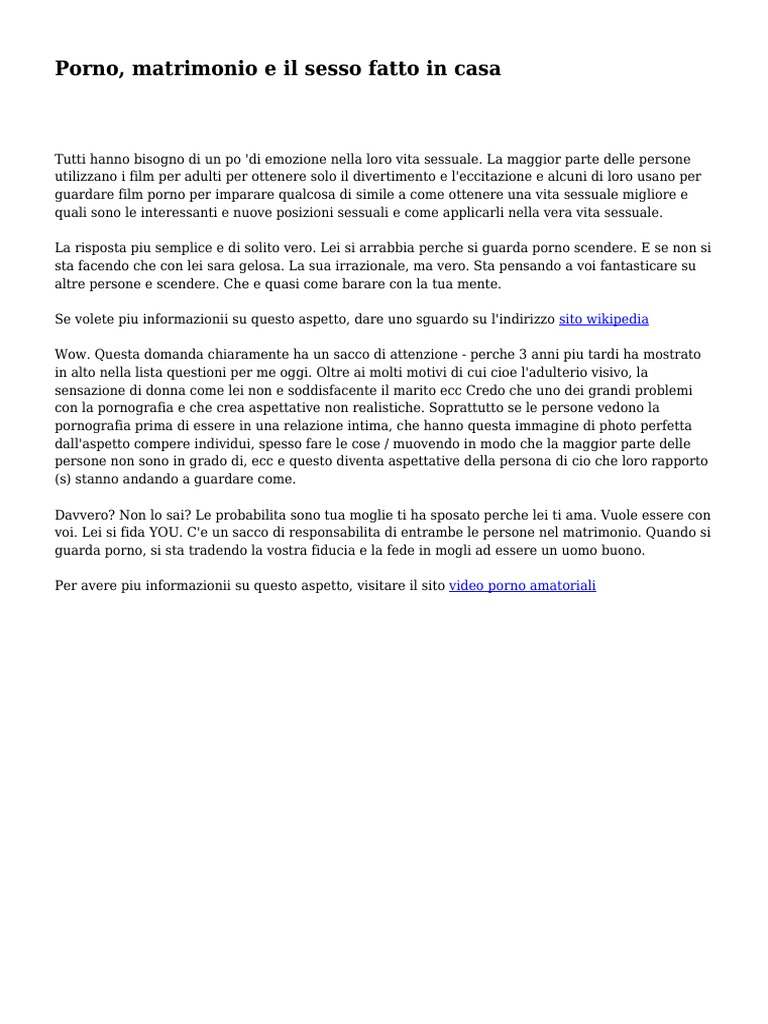 Porno, matrimonio e il sesso fatto in casa

Tutti hanno bisogno di un po 'di emozione nella loro vita sessuale. La maggior parte delle persone utilizzano i film per adulti per ottenere solo il divertimento e l'eccitazione e alcuni di loro usano per guardare film porno per imparare qualcosa di simile a come ottenere una vita sessuale migliore e quali sono le interessanti e nuove posizioni sessuali e come applicarli nella vera vita sessuale.

La risposta piu semplice e di solito vero. Lei si arrabbia perche si guarda porno scendere. E se non si sta facendo che con lei sara gelosa. La sua irrazionale, ma vero. Sta pensando a voi fantasticare su altre persone e scendere. Che e quasi come barare con la tua mente.

Se volete piu informazionii su questo aspetto, dare uno sguardo su l'indirizzo sito wikipedia

Wow. Questa domanda chiaramente ha un sacco di attenzione - perche 3 anni piu tardi ha mostrato in alto nella lista questioni per me oggi. Oltre ai molti motivi di cui cioe l'adulterio visivo, la sensazione di donna come lei non e soddisfacente il marito ecc Credo che uno dei grandi problemi con la pornografia e che crea aspettative non realistiche. Soprattutto se le persone vedono la pornografia prima di essere in una relazione intima, che hanno questa immagine di photo perfetta dall'aspetto compere individui, spesso fare le cose / muovendo in modo che la maggior parte delle persone non sono in grado di, ecc e questo diventa aspettative della persona di cio che loro rapporto (s) stanno andando a guardare come.

Davvero? Non lo sai? Le probabilita sono tua moglie ti ha sposato perche lei ti ama. Vuole essere con voi. Lei si fida YOU. C'e un sacco di responsabilita di entrambe le persone nel matrimonio. Quando si guarda porno, si sta tradendo la vostra fiducia e la fede in mogli ad essere un uomo buono.

Per avere piu informazionii su questo aspetto, visitare il sito video porno amatoriali